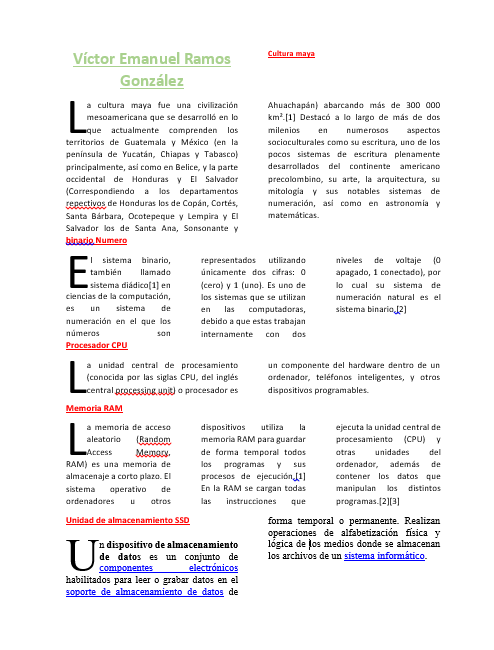 Víctor Emanuel Ramos González

Cultura maya

La cultura maya fue una civilización mesoamericana que se desarrolló en lo que actualmente comprenden los territorios de Guatemala y México (en la península de Yucatán, Chiapas y Tabasco) principalmente, así como en Belice, y la parte occidental de Honduras y El Salvador (Correspondiendo a los departamentos repectivos de Honduras los de Copán, Cortés, Santa Bárbara, Ocotepeque y Lempira y El Salvador los de Santa Ana, Sonsonante y Ahuachapán) abarcando más de 300 000 km².[1] Destacó a lo largo de más de dos milenios en numerosos aspectos socioculturales como su escritura, uno de los pocos sistemas de escritura plenamente desarrollados del continente americano precolombino, su arte, la arquitectura, su mitología y sus notables sistemas de numeración, así como en astronomía y matemáticas.

binario Numero

El sistema binario, también llamado sistema diádico[1] en ciencias de la computación, es un sistema de numeración en el que los números son representados utilizando únicamente dos cifras: 0 (cero) y 1 (uno). Es uno de los sistemas que se utilizan en las computadoras, debido a que estas trabajan internamente con dos niveles de voltaje (0 apagado, 1 conectado), por lo cual su sistema de numeración natural es el sistema binario.[2]

Procesador CPU

La unidad central de procesamiento (conocida por las siglas CPU, del inglés central processing unit) o procesador es un componente del hardware dentro de un ordenador, teléfonos inteligentes, y otros dispositivos programables.

Memoria RAM

La memoria de acceso aleatorio (Random Access Memory, RAM) es una memoria de almacenaje a corto plazo. El sistema operativo de ordenadores u otros dispositivos utiliza la memoria RAM para guardar de forma temporal todos los programas y sus procesos de ejecución.[1] En la RAM se cargan todas las instrucciones que ejecuta la unidad central de procesamiento (CPU) y otras unidades del ordenador, además de contener los datos que manipulan los distintos programas.[2][3]

Unidad de almacenamiento SSD

Un dispositivo de almacenamiento de datos es un conjunto de componentes electrónicos habilitados para leer o grabar datos en el soporte de almacenamiento de datos de forma temporal o permanente. Realizan operaciones de alfabetización física y lógica de los medios donde se almacenan los archivos de un sistema informático.